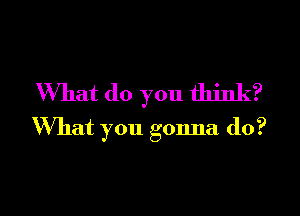 What do you think?
What you gonna do?